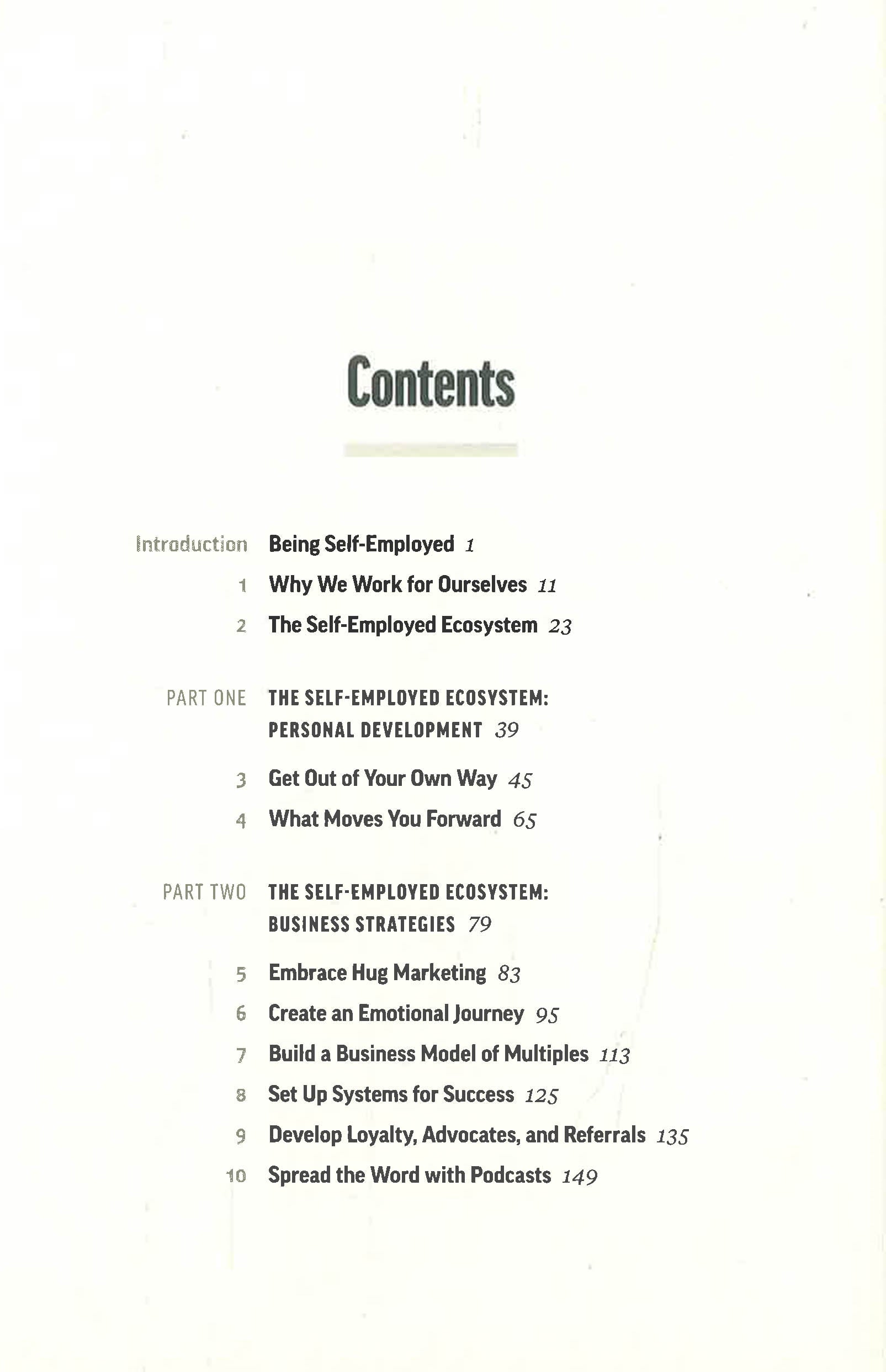 Contents

Introduction Being Self-Employed 1

1 Why We Work for Ourselves 11

2 The Self-Employed Ecosystem 23

PART ONE THE SELF-EMPLOYED ECOSYSTEM: PERSONAL DEVELOPMENT 39

3 Get Out of Your Own Way 45

4 What Moves You Forward 65

PART TWO THE SELF-EMPLOYED ECOSYSTEM: BUSINESS STRATEGIES 79

5 Embrace Hug Marketing 83

6 Create an Emotional Journey 95

7 Build a Business Model of Multiples 113

8 Set Up Systems for Success 125

9 Develop Loyalty, Advocates, and Referrals 135

10 Spread the Word with Podcasts 149